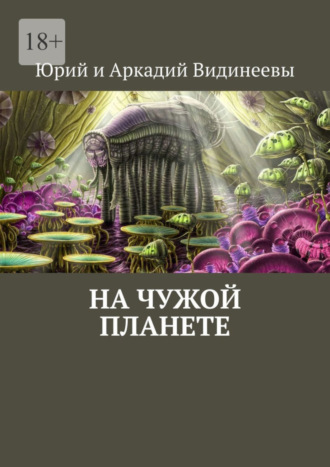 18+

Юрий и Аркадий Видинеевы

НА ЧУЖОЙ ПЛАНЕТЕ